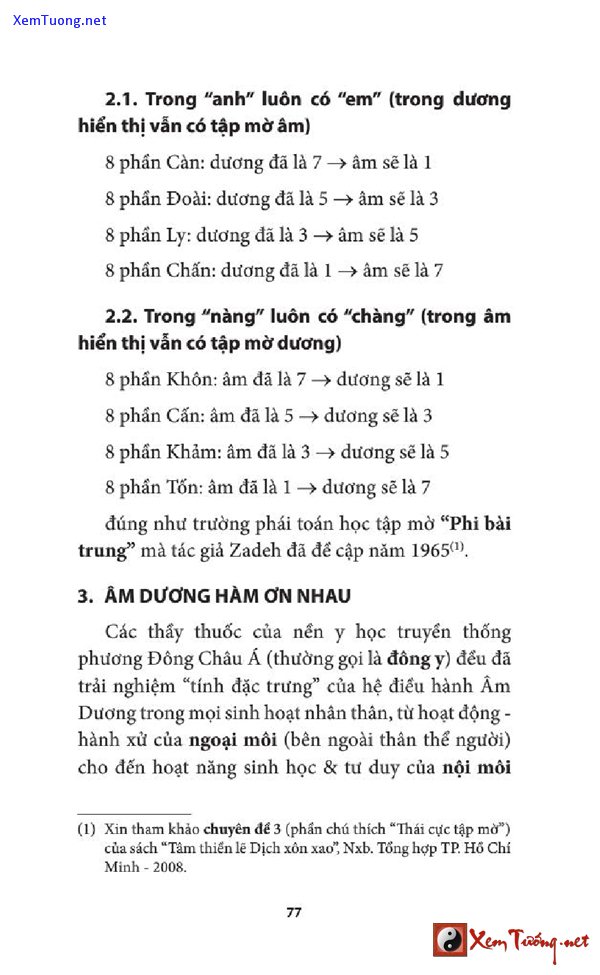 XemTuong.net

2.1. Trong "anh" luôn có "em" (trong dương hiển thị vẫn có tập mờ âm)

8 phần Càn: dương đã là 7 → âm sẽ là 1

8 phần Đoài: dương đã là 5 → âm sẽ là 3

8 phần Ly: dương đã là 3 → âm sẽ là 5

8 phần Chấn: dương đã là 1 → âm sẽ là 7

2.2. Trong "nàng" luôn có "chàng" (trong âm hiển thị vẫn có tập mờ dương)

8 phần Khôn: âm đã là 7 → dương sẽ là 1

8 phần Cấn: âm đã là 5 → dương sẽ là 3

8 phần Khảm: âm đã là 3 → dương sẽ là 5

8 phần Tốn: âm đã là 1 → dương sẽ là 7

đúng như trường phái toán học tập mờ "Phi bài trung" mà tác giả Zadeh đã đề cập năm 1965$^{(1)}$.

3. ÂM DƯƠNG HÀM ƠN NHAU

Các thầy thuốc của nền y học truyền thống phương Đông Châu Á (thường gọi là đông y) đều đã trải nghiệm "tính đặc trưng" của hệ điều hành Âm Dương trong mọi sinh hoạt nhân thân, từ hoạt động - hành xử của ngoại môi (bên ngoài thân thể người) cho đến hoạt năng sinh học & tư duy của nội môi

(1) Xin tham khảo chuyên đề 3 (phần chú thích "Thái cực tập mờ") của sách "Tâm thiền lẽ Dịch xôn xao", Nxb. Tổng hợp TP. Hồ Chí Minh - 2008.

77

Xem Tướng.net